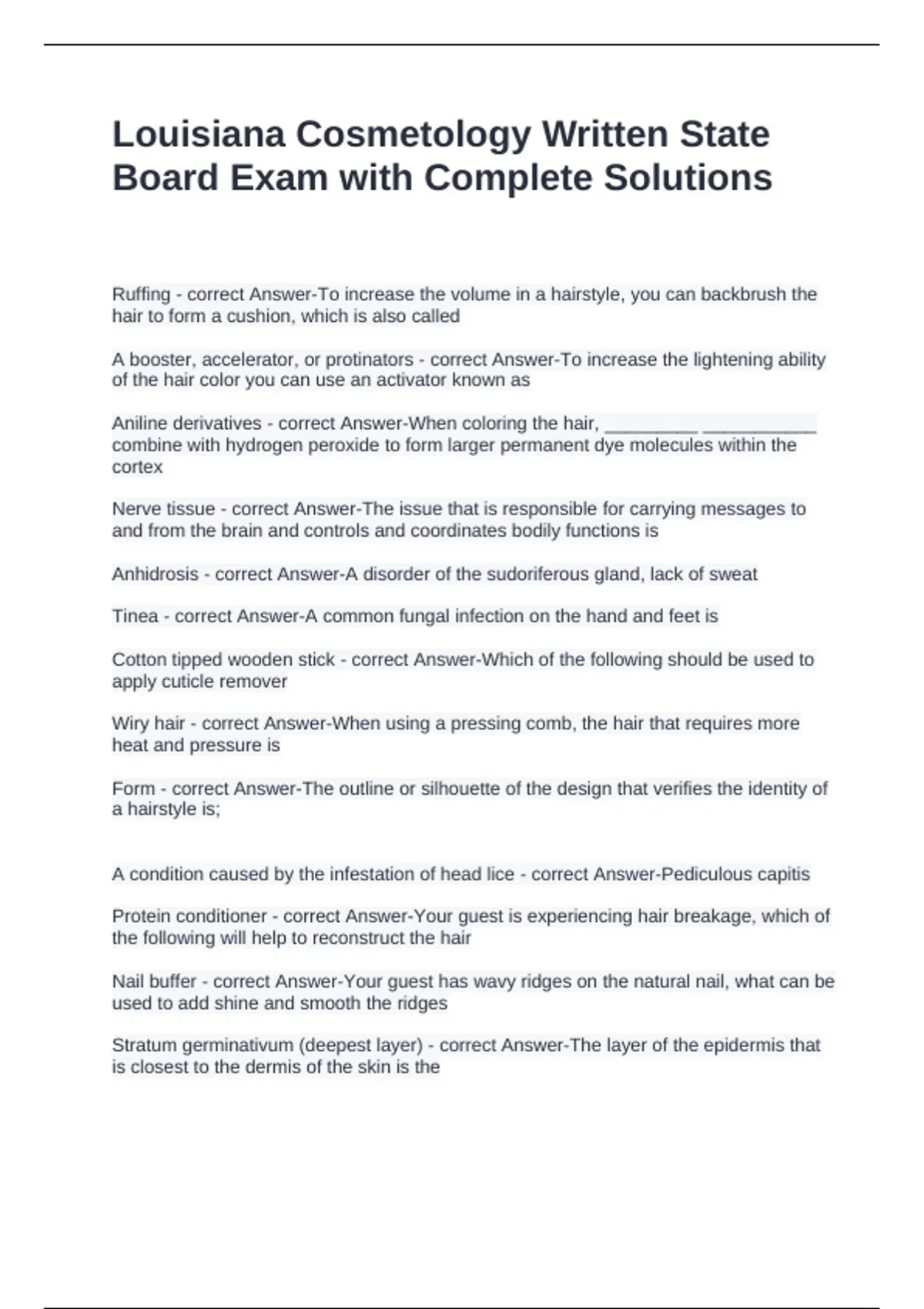 Louisiana Cosmetology Written State Board Exam with Complete Solutions

Ruffing - correct Answer-To increase the volume in a hairstyle, you can backbrush the hair to form a cushion, which is also called

A booster, accelerator, or protinators - correct Answer-To increase the lightening ability of the hair color you can use an activator known as

Aniline derivatives - correct Answer-When coloring the hair, ____ ____ combine with hydrogen peroxide to form larger permanent dye molecules within the cortex

Nerve tissue - correct Answer-The issue that is responsible for carrying messages to and from the brain and controls and coordinates bodily functions is

Anhidrosis - correct Answer-A disorder of the sudoriferous gland, lack of sweat

Tinea - correct Answer-A common fungal infection on the hand and feet is

Cotton tipped wooden stick - correct Answer-Which of the following should be used to apply cuticle remover

Wiry hair - correct Answer-When using a pressing comb, the hair that requires more heat and pressure is

Form - correct Answer-The outline or silhouette of the design that verifies the identity of a hairstyle is;

A condition caused by the infestation of head lice - correct Answer-Pediculous capitis

Protein conditioner - correct Answer-Your guest is experiencing hair breakage, which of the following will help to reconstruct the hair

Nail buffer - correct Answer-Your guest has wavy ridges on the natural nail, what can be used to add shine and smooth the ridges

Stratum germinativum (deepest layer) - correct Answer-The layer of the epidermis that is closest to the dermis of the skin is the